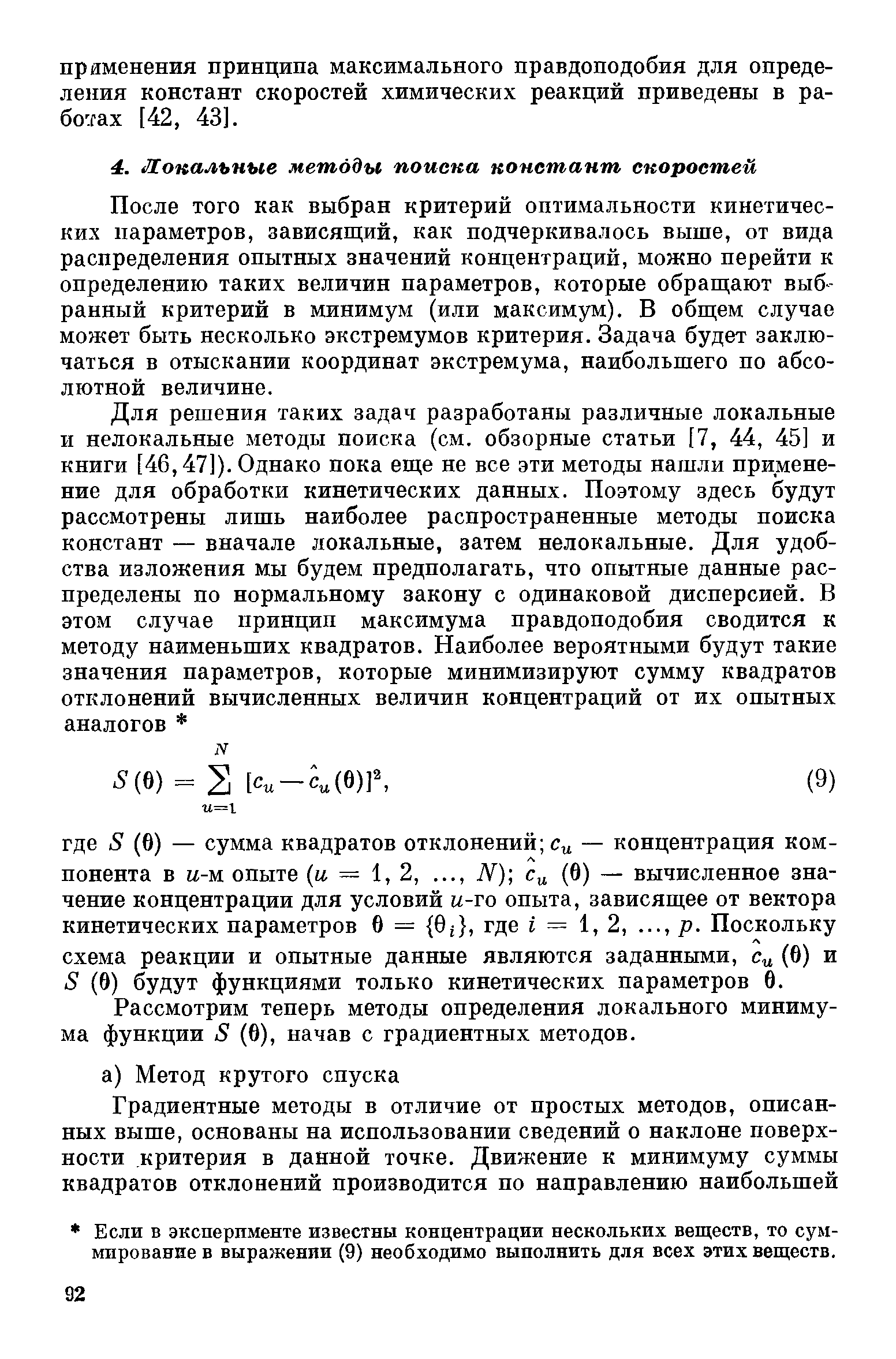 применения принципа максимального правдоподобия для определения констант скоростей химических реакций приведены в работах [42, 43].

4. Локальные методы поиска констант скоростей

После того как выбран критерий оптимальности кинетических параметров, зависящий, как подчеркивалось выше, от вида распределения опытных значений концентраций, можно перейти к определению таких величин параметров, которые обращают выбранный критерий в минимум (или максимум). В общем случае может быть несколько экстремумов критерия. Задача будет заключаться в отыскании координат экстремума, наибольшего по абсолютной величине.

Для решения таких задач разработаны различные локальные и нелокальные методы поиска (см. обзорные статьи [7, 44, 45] и книги [46, 47]). Однако пока еще не все эти методы нашли применение для обработки кинетических данных. Поэтому здесь будут рассмотрены лишь наиболее распространенные методы поиска констант — вначале локальные, затем нелокальные. Для удобства изложения мы будем предполагать, что опытные данные распределены по нормальному закону с одинаковой дисперсией. В этом случае принцип максимума правдоподобия сводится к методу наименьших квадратов. Наиболее вероятными будут такие значения параметров, которые минимизируют сумму квадратов отклонений вычисленных величин концентраций от их опытных аналогов *

$S(\theta) = \sum_{u=1}^{N} [c_u - \hat{c}_u(\theta)]^2,$ (9)

где $S(\theta)$ — сумма квадратов отклонений; $c_u$ — концентрация компонента в $u$-м опыте ($u = 1, 2, \ldots, N$); $\hat{c}_u(\theta)$ — вычисленное значение концентрации для условий $u$-го опыта, зависящее от вектора кинетических параметров $\theta = \{\theta_i\}$, где $i = 1, 2, \ldots, p$. Поскольку схема реакции и опытные данные являются заданными, $\hat{c}_u(\theta)$ и $S(\theta)$ будут функциями только кинетических параметров $\theta$.

Рассмотрим теперь методы определения локального минимума функции $S(\theta)$, начав с градиентных методов.

а) Метод крутого спуска

Градиентные методы в отличие от простых методов, описанных выше, основаны на использовании сведений о наклоне поверхности критерия в данной точке. Движение к минимуму суммы квадратов отклонений производится по направлению наибольшей

* Если в эксперименте известны концентрации нескольких веществ, то суммирование в выражении (9) необходимо выполнить для всех этих веществ.

92